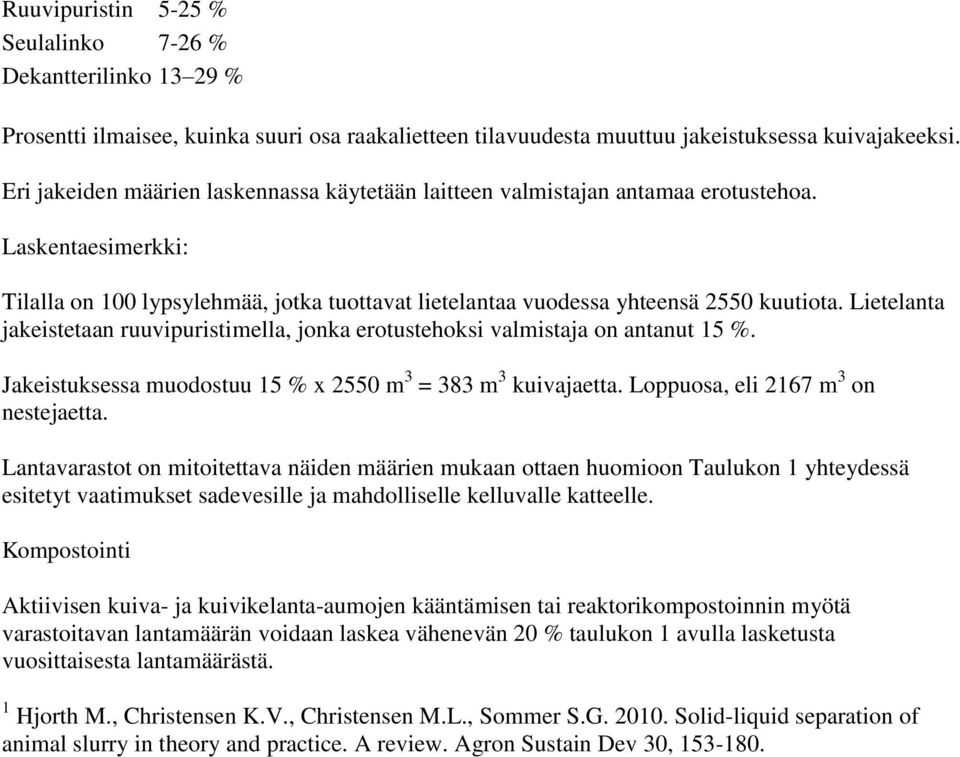 Ruuvipuristin 5-25 %
Seulalinko 7-26 %
Dekantterilinko 13–29 %

Prosentti ilmaisee, kuinka suuri osa raakalietteen tilavuudesta muuttuu jakeistuksessa kuivajakeeksi.

Eri jakeiden määrien laskennassa käytetään laitteen valmistajan antamaa erotustehoa.

Laskentaesimerkki:

Tilalla on 100 lypsylehmää, jotka tuottavat lietelantaa vuodessa yhteensä 2550 kuutiota. Lietelanta jakeistetaan ruuvipuristimella, jonka erotustehoksi valmistaja on antanut 15 %.

Jakeistuksessa muodostuu 15 % x 2550 $m^3$ = 383 $m^3$ kuivajaetta. Loppuosa, eli 2167 $m^3$ on nestejaetta.

Lantavarastot on mitoitettava näiden määrien mukaan ottaen huomioon Taulukon 1 yhteydessä esitetyt vaatimukset sadevesille ja mahdolliselle kelluvalle katteelle.

Kompostointi

Aktiivisen kuiva- ja kuivikelanta-aumojen kääntämisen tai reaktorikompostoinnin myötä varastoitavan lantamäärän voidaan laskea vähenevän 20 % taulukon 1 avulla lasketusta vuosittaisesta lantamäärästä.

$^1$ Hjorth M., Christensen K.V., Christensen M.L., Sommer S.G. 2010. Solid-liquid separation of animal slurry in theory and practice. A review. Agron Sustain Dev 30, 153-180.